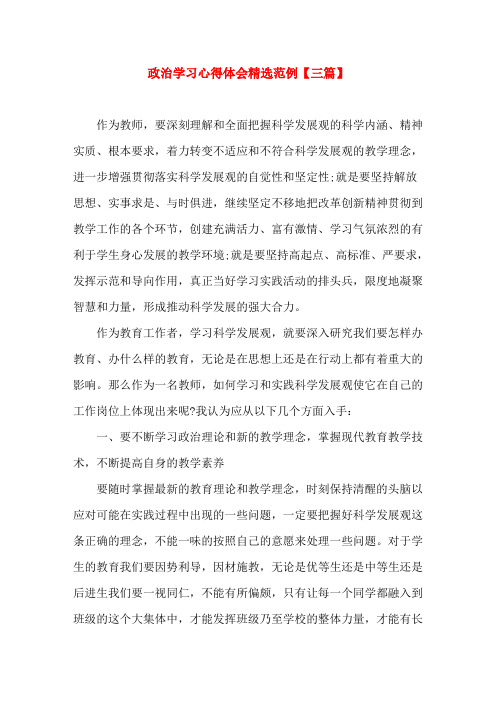 政治学习心得体会精选范例【三篇】

作为教师，要深刻理解和全面把握科学发展观的科学内涵、精神实质、根本要求，着力转变不适应和不符合科学发展观的教学理念，进一步增强贯彻落实科学发展观的自觉性和坚定性;就是要坚持解放思想、实事求是、与时俱进，继续坚定不移地把改革创新精神贯彻到教学工作的各个环节，创建充满活力、富有激情、学习气氛浓烈的有利于学生身心发展的教学环境;就是要坚持高起点、高标准、严要求，发挥示范和导向作用，真正当好学习实践活动的排头兵，限度地凝聚智慧和力量，形成推动科学发展的强大合力。

作为教育工作者，学习科学发展观，就要深入研究我们要怎样办教育、办什么样的教育，无论是在思想上还是在行动上都有着重大的影响。那么作为一名教师，如何学习和实践科学发展观使它在自己的工作岗位上体现出来呢?我认为应从以下几个方面入手:

一、要不断学习政治理论和新的教学理念，掌握现代教育教学技术，不断提高自身的教学素养

要随时掌握最新的教育理论和教学理念，时刻保持清醒的头脑以应对可能在实践过程中出现的一些问题，一定要把握好科学发展观这条正确的理念，不能一味的按照自己的意愿来处理一些问题。对于学生的教育我们要因势利导，因材施教，无论是优等生还是中等生还是后进生我们要一视同仁，不能有所偏颇，只有让每一个同学都融入到班级的这个大集体中，才能发挥班级乃至学校的整体力量，才能有长